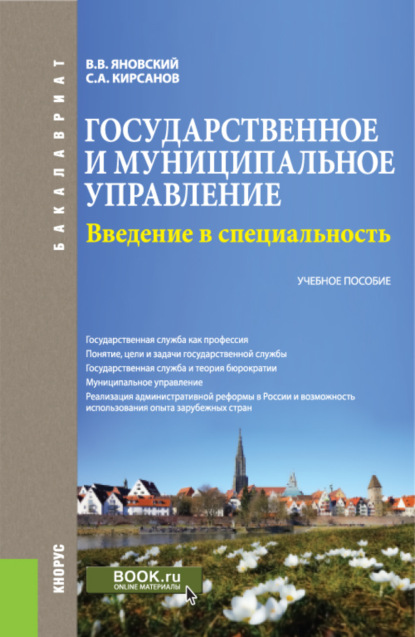 БАКАЛАВРИАТ

В.В. ЯНОВСКИЙ
С.А. КИРСАНОВ

ГОСУДАРСТВЕННОЕ И МУНИЦИПАЛЬНОЕ УПРАВЛЕНИЕ

Введение в специальность

УЧЕБНОЕ ПОСОБИЕ

Государственная служба как профессия
Понятие, цели и задачи государственной службы
Государственная служба и теория бюрократии
Муниципальное управление
Реализация административной реформы в России и возможность использования опыта зарубежных стран

КНОРУС

BOOK.ru
ONLINE МАТЕРИАЛЫ